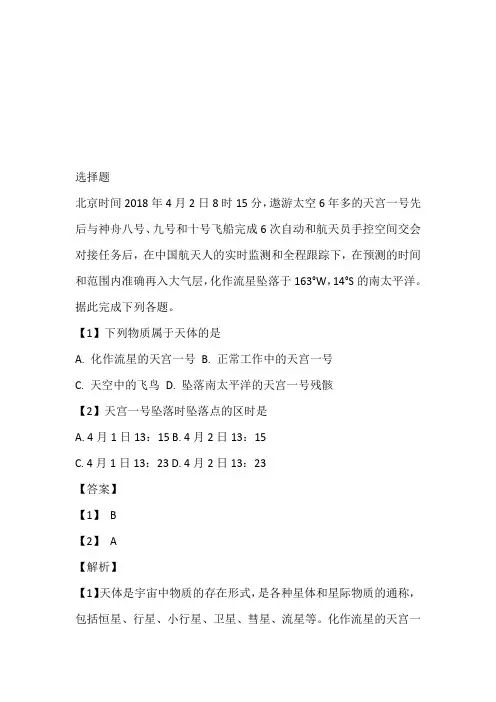 选择题

北京时间 2018 年 4 月 2 日 8 时 15 分，遨游太空 6 年多的天宫一号先后与神舟八号、九号和十号飞船完成 6 次自动和航天员手控空间交会对接任务后，在中国航天人的实时监测和全程跟踪下，在预测的时间和范围内准确再入大气层，化作流星坠落于 163°W，14°S 的南太平洋。据此完成下列各题。

【1】下列物质属于天体的是

A. 化作流星的天宫一号 B. 正常工作中的天宫一号

C. 天空中的飞鸟 D. 坠落南太平洋的天宫一号残骸

【2】天宫一号坠落时坠落点的区时是

A. 4 月 1 日 13：15 B. 4 月 2 日 13：15

C. 4 月 1 日 13：23 D. 4 月 2 日 13：23

【答案】

【1】 B

【2】 A

【解析】

【1】天体是宇宙中物质的存在形式，是各种星体和星际物质的通称，包括恒星、行星、小行星、卫星、彗星、流星等。化作流星的天宫一